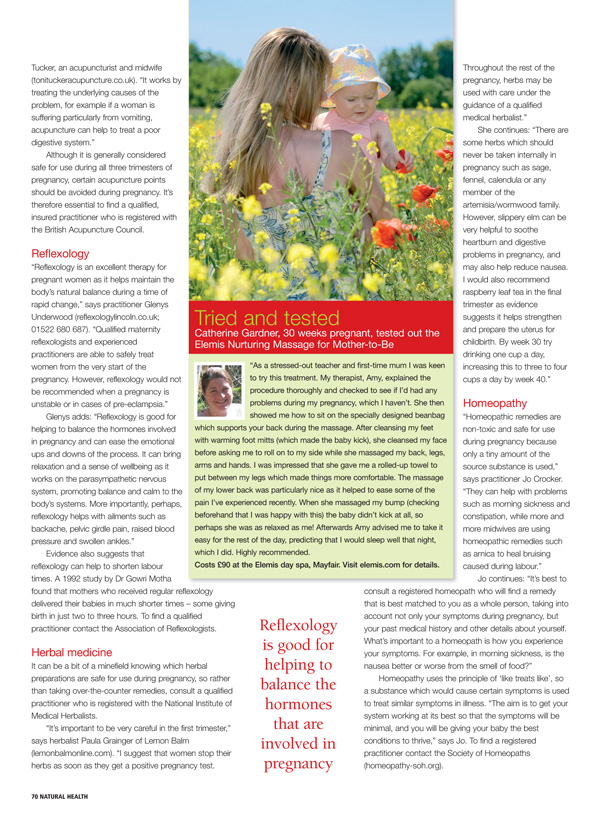 Tucker, an acupuncturist and midwife (tonituckeracupuncture.co.uk). "It works by treating the underlying causes of the problem, for example if a woman is suffering particularly from vomiting, acupuncture can help to treat a poor digestive system."

Although it is generally considered safe for use during all three trimesters of pregnancy, certain acupuncture points should be avoided during pregnancy. It's therefore essential to find a qualified, insured practitioner who is registered with the British Acupuncture Council.

Reflexology

"Reflexology is an excellent therapy for pregnant women as it helps maintain the body's natural balance during a time of rapid change," says practitioner Glenys Underwood (reflexologylincoln.co.uk; 01522 680 687). "Qualified maternity reflexologists and experienced practitioners are able to safely treat women from the very start of the pregnancy. However, reflexology would not be recommended when a pregnancy is unstable or in cases of pre-eclampsia."

Glenys adds: "Reflexology is good for helping to balance the hormones involved in pregnancy and can ease the emotional ups and downs of the process. It can bring relaxation and a sense of wellbeing as it works on the parasympathetic nervous system, promoting balance and calm to the body's systems. More importantly, perhaps, reflexology helps with ailments such as backache, pelvic girdle pain, raised blood pressure and swollen ankles."

Evidence also suggests that reflexology can help to shorten labour times. A 1992 study by Dr Gowri Motha found that mothers who received regular reflexology delivered their babies in much shorter times – some giving birth in just two to three hours. To find a qualified practitioner contact the Association of Reflexologists.

Herbal medicine

It can be a bit of a minefield knowing which herbal preparations are safe for use during pregnancy, so rather than taking over-the-counter remedies, consult a qualified practitioner who is registered with the National Institute of Medical Herbalists.

"It's important to be very careful in the first trimester," says herbalist Paula Grainger of Lemon Balm (lemonbalmonline.com). "I suggest that women stop their herbs as soon as they get a positive pregnancy test.

Tried and tested

Catherine Gardner, 30 weeks pregnant, tested out the Elemis Nurturing Massage for Mother-to-Be

"As a stressed-out teacher and first-time mum I was keen to try this treatment. My therapist, Amy, explained the procedure thoroughly and checked to see if I'd had any problems during my pregnancy, which I haven't. She then showed me how to sit on the specially designed beanbag which supports your back during the massage. After cleansing my feet with warming foot mitts (which made the baby kick), she cleansed my face before asking me to roll on to my side while she massaged my back, legs, arms and hands. I was impressed that she gave me a rolled-up towel to put between my legs which made things more comfortable. The massage of my lower back was particularly nice as it helped to ease some of the pain I've experienced recently. When she massaged my bump (checking beforehand that I was happy with this) the baby didn't kick at all, so perhaps she was as relaxed as me! Afterwards Amy advised me to take it easy for the rest of the day, predicting that I would sleep well that night, which I did. Highly recommended.

Costs £90 at the Elemis day spa, Mayfair. Visit elemis.com for details.

Reflexology is good for helping to balance the hormones that are involved in pregnancy

Throughout the rest of the pregnancy, herbs may be used with care under the guidance of a qualified medical herbalist."

She continues: "There are some herbs which should never be taken internally in pregnancy such as sage, fennel, calendula or any member of the artemisia/wormwood family. However, slippery elm can be very helpful to soothe heartburn and digestive problems in pregnancy, and may also help reduce nausea. I would also recommend raspberry leaf tea in the final trimester as evidence suggests it helps strengthen and prepare the uterus for childbirth. By week 30 try drinking one cup a day, increasing this to three to four cups a day by week 40."

Homeopathy

"Homeopathic remedies are non-toxic and safe for use during pregnancy because only a tiny amount of the source substance is used," says practitioner Jo Crocker. "They can help with problems such as morning sickness and constipation, while more and more midwives are using homeopathic remedies such as arnica to heal bruising caused during labour."

Jo continues: "It's best to consult a registered homeopath who will find a remedy that is best matched to you as a whole person, taking into account not only your symptoms during pregnancy, but your past medical history and other details about yourself. What's important to a homeopath is how you experience your symptoms. For example, in morning sickness, is the nausea better or worse from the smell of food?"

Homeopathy uses the principle of 'like treats like', so a substance which would cause certain symptoms is used to treat similar symptoms in illness. "The aim is to get your system working at its best so that the symptoms will be minimal, and you will be giving your baby the best conditions to thrive," says Jo. To find a registered practitioner contact the Society of Homeopaths (homeopathy-soh.org).

70 NATURAL HEALTH